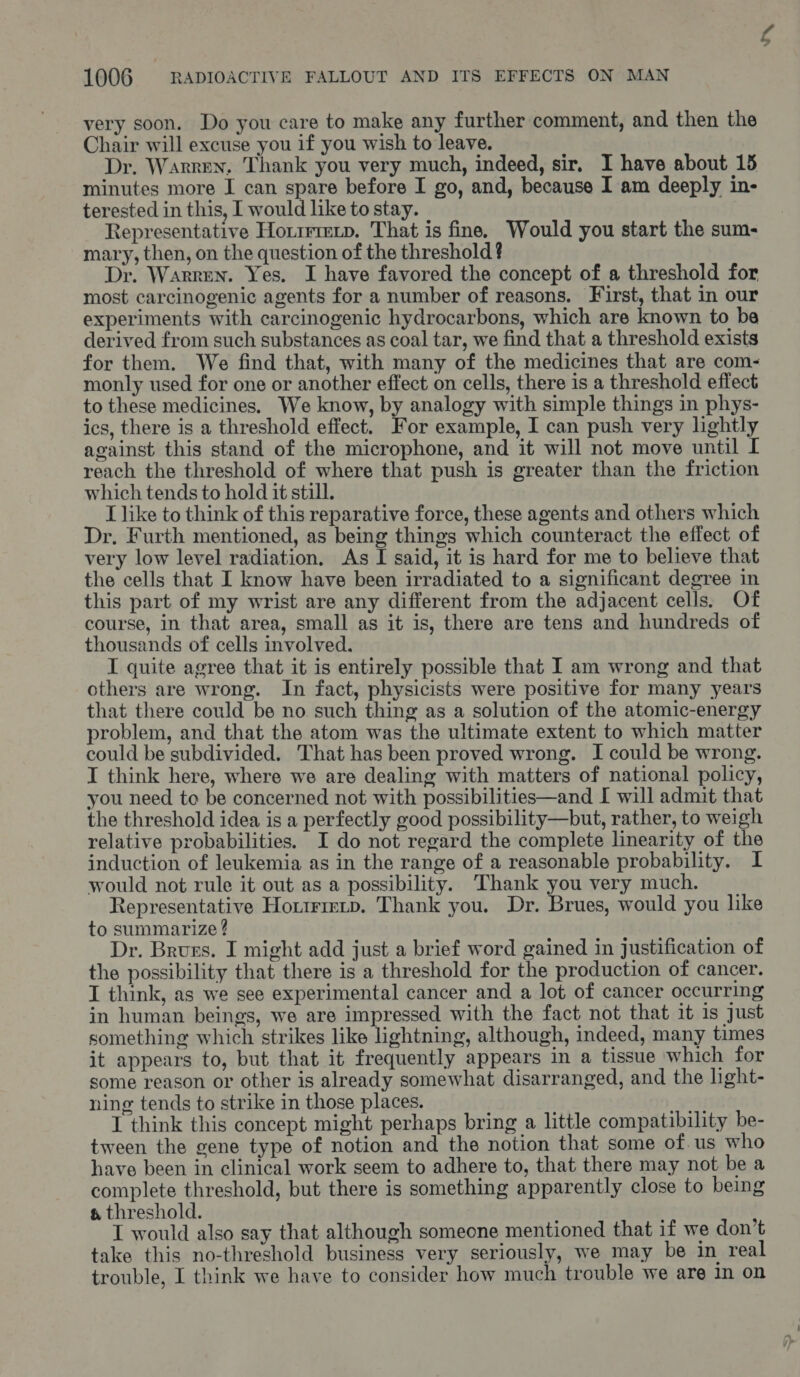 1006 RADIOACTIVE FALLOUT AND ITS EFFECTS ON MAN

very soon. Do you care to make any further comment, and then the Chair will excuse you if you wish to leave.

Dr. Warren. Thank you very much, indeed, sir. I have about 15 minutes more I can spare before I go, and, because I am deeply interested in this, I would like to stay.

Representative Holifield. That is fine. Would you start the summary, then, on the question of the threshold?

Dr. Warren. Yes. I have favored the concept of a threshold for most carcinogenic agents for a number of reasons. First, that in our experiments with carcinogenic hydrocarbons, which are known to be derived from such substances as coal tar, we find that a threshold exists for them. We find that, with many of the medicines that are commonly used for one or another effect on cells, there is a threshold effect to these medicines. We know, by analogy with simple things in physics, there is a threshold effect. For example, I can push very lightly against this stand of the microphone, and it will not move until I reach the threshold of where that push is greater than the friction which tends to hold it still.

I like to think of this reparative force, these agents and others which Dr. Furth mentioned, as being things which counteract the effect of very low level radiation. As I said, it is hard for me to believe that the cells that I know have been irradiated to a significant degree in this part of my wrist are any different from the adjacent cells. Of course, in that area, small as it is, there are tens and hundreds of thousands of cells involved.

I quite agree that it is entirely possible that I am wrong and that others are wrong. In fact, physicists were positive for many years that there could be no such thing as a solution of the atomic-energy problem, and that the atom was the ultimate extent to which matter could be subdivided. That has been proved wrong. I could be wrong. I think here, where we are dealing with matters of national policy, you need to be concerned not with possibilities—and I will admit that the threshold idea is a perfectly good possibility—but, rather, to weigh relative probabilities. I do not regard the complete linearity of the induction of leukemia as in the range of a reasonable probability. I would not rule it out as a possibility. Thank you very much.

Representative Holifield. Thank you. Dr. Brues, would you like to summarize?

Dr. Brues. I might add just a brief word gained in justification of the possibility that there is a threshold for the production of cancer. I think, as we see experimental cancer and a lot of cancer occurring in human beings, we are impressed with the fact not that it is just something which strikes like lightning, although, indeed, many times it appears to, but that it frequently appears in a tissue which for some reason or other is already somewhat disarranged, and the lightning tends to strike in those places.

I think this concept might perhaps bring a little compatibility between the gene type of notion and the notion that some of us who have been in clinical work seem to adhere to, that there may not be a complete threshold, but there is something apparently close to being a threshold.

I would also say that although someone mentioned that if we don't take this no-threshold business very seriously, we may be in real trouble, I think we have to consider how much trouble we are in on